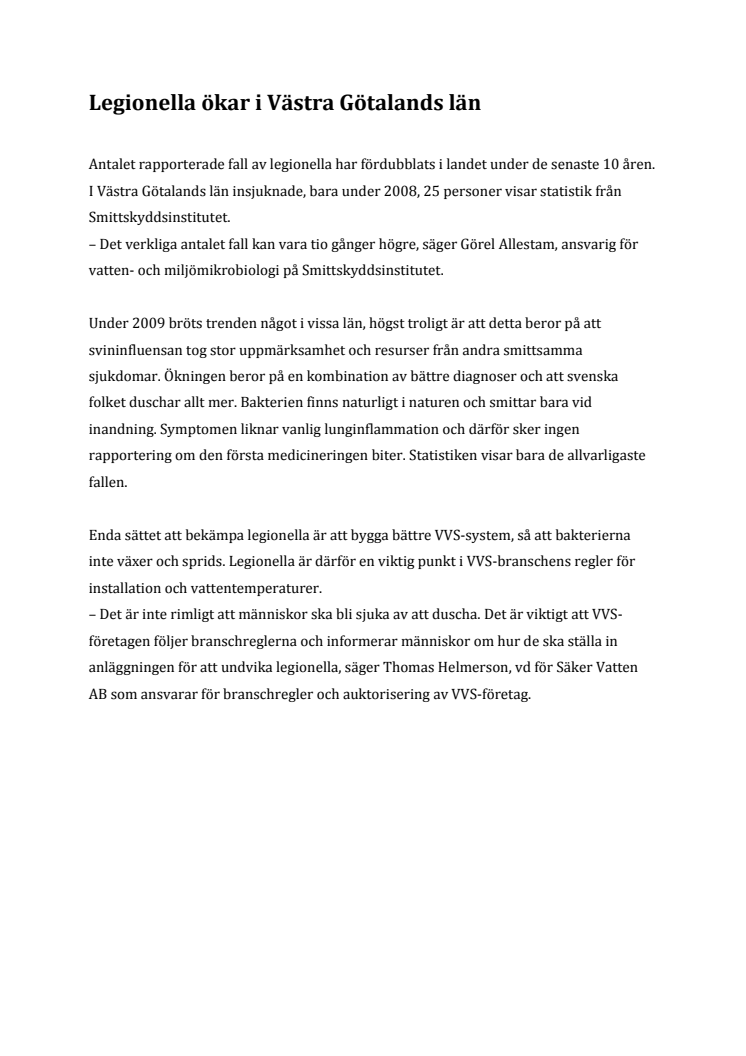 Legionella ökar i Västra Götalands län

Antalet rapporterade fall av legionella har fördubblats i landet under de senaste 10 åren. I Västra Götalands län insjuknade, bara under 2008, 25 personer visar statistik från Smittskyddsinstitutet.
– Det verkliga antalet fall kan vara tio gånger högre, säger Görel Allestam, ansvarig för vatten- och miljömikrobiologi på Smittskyddsinstitutet.

Under 2009 bröts trenden något i vissa län, högst troligt är att detta beror på att svininfluensan tog stor uppmärksamhet och resurser från andra smittsamma sjukdomar. Ökningen beror på en kombination av bättre diagnoser och att svenska folket duschar allt mer. Bakterien finns naturligt i naturen och smittar bara vid inandning. Symptomen liknar vanlig lunginflammation och därför sker ingen rapportering om den första medicineringen biter. Statistiken visar bara de allvarligaste fallen.

Enda sättet att bekämpa legionella är att bygga bättre VVS-system, så att bakterierna inte växer och sprids. Legionella är därför en viktig punkt i VVS-branschens regler för installation och vattentemperaturer.
– Det är inte rimligt att människor ska bli sjuka av att duscha. Det är viktigt att VVS-företagen följer branschreglerna och informerar människor om hur de ska ställa in anläggningen för att undvika legionella, säger Thomas Helmerson, vd för Säker Vatten AB som ansvarar för branschregler och auktorisering av VVS-företag.